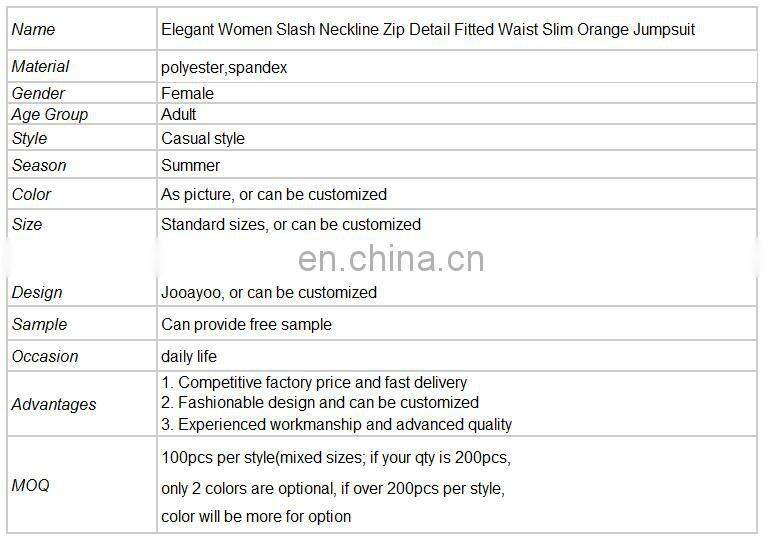 | Name | Elegant Women Slash Neckline Zip Detail Fitted Waist Slim Orange Jumpsuit |
|---|---|
| Material | polyester,spandex |
| Gender | Female |
| Age Group | Adult |
| Style | Casual style |
| Season | Summer |
| Color | As picture, or can be customized |
| Size | Standard sizes, or can be customized |
| Design | Jooayoo, or can be customized |
| Sample | Can provide free sample |
| Occasion | daily life |
| Advantages | 1. Competitive factory price and fast delivery 2. Fashionable design and can be customized 3. Experienced workmanship and advanced quality |
| MOQ | 100pcs per style(mixed sizes; if your qty is 200pcs, only 2 colors are optional, if over 200pcs per style, color will be more for option |

en.china.cn